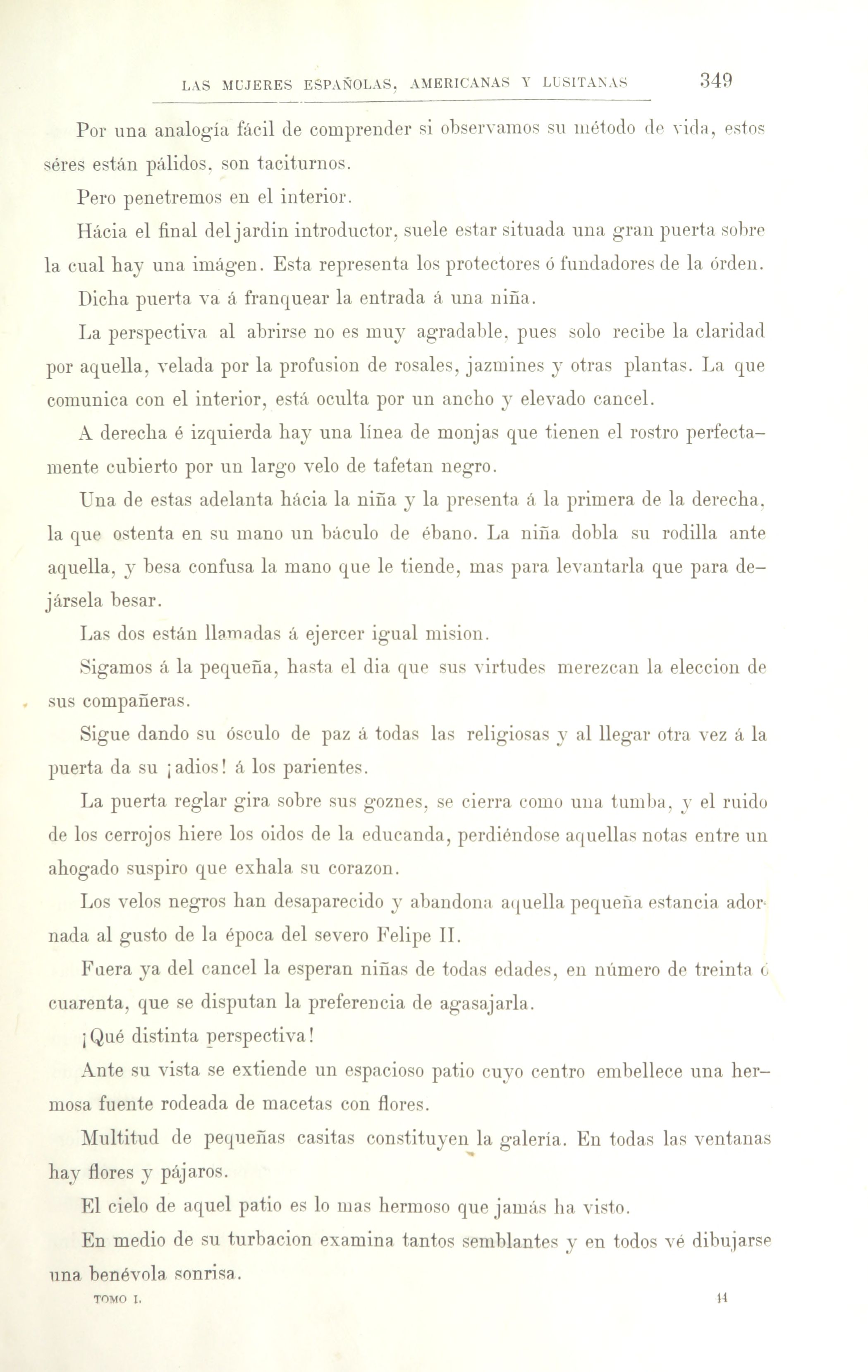 LAS MUJERES ESPAÑOLAS, AMERICANAS Y LUSITANAS 349

Por una analogía fácil de comprender si observamos su método de vida, estos séres están pálidos, son taciturnos.

Pero penetremos en el interior.

Hácia el final del jardin introductor, suele estar situada una gran puerta sobre la cual hay una imágen. Esta representa los protectores ó fundadores de la órden.

Dicha puerta va á franquear la entrada á una niña.

La perspectiva al abrirse no es muy agradable, pues solo recibe la claridad por aquella, velada por la profusion de rosales, jazmines y otras plantas. La que comunica con el interior, está oculta por un ancho y elevado cancel.

A derecha é izquierda hay una línea de monjas que tienen el rostro perfectamente cubierto por un largo velo de tafetan negro.

Una de estas adelanta hácia la niña y la presenta á la primera de la derecha, la que ostenta en su mano un báculo de ébano. La niña dobla su rodilla ante aquella, y besa confusa la mano que le tiende, mas para levantarla que para dejársela besar.

Las dos están llamadas á ejercer igual mision.

Sigamos á la pequeña, hasta el dia que sus virtudes merezcan la eleccion de sus compañeras.

Sigue dando su ósculo de paz á todas las religiosas y al llegar otra vez á la puerta da su ¡adios! á los parientes.

La puerta reglar gira sobre sus goznes, se cierra como una tumba, y el ruido de los cerrojos hiere los oidos de la educanda, perdiéndose aquellas notas entre un ahogado suspiro que exhala su corazon.

Los velos negros han desaparecido y abandona aquella pequeña estancia adornada al gusto de la época del severo Felipe II.

Fuera ya del cancel la esperan niñas de todas edades, en número de treinta ó cuarenta, que se disputan la preferencia de agasajarla.

¡Qué distinta perspectiva!

Ante su vista se extiende un espacioso patio cuyo centro embellece una hermosa fuente rodeada de macetas con flores.

Multitud de pequeñas casitas constituyen la galería. En todas las ventanas hay flores y pájaros.

El cielo de aquel patio es lo mas hermoso que jamás ha visto.

En medio de su turbacion examina tantos semblantes y en todos vé dibujarse una benévola sonrisa.

TOMO I. 44